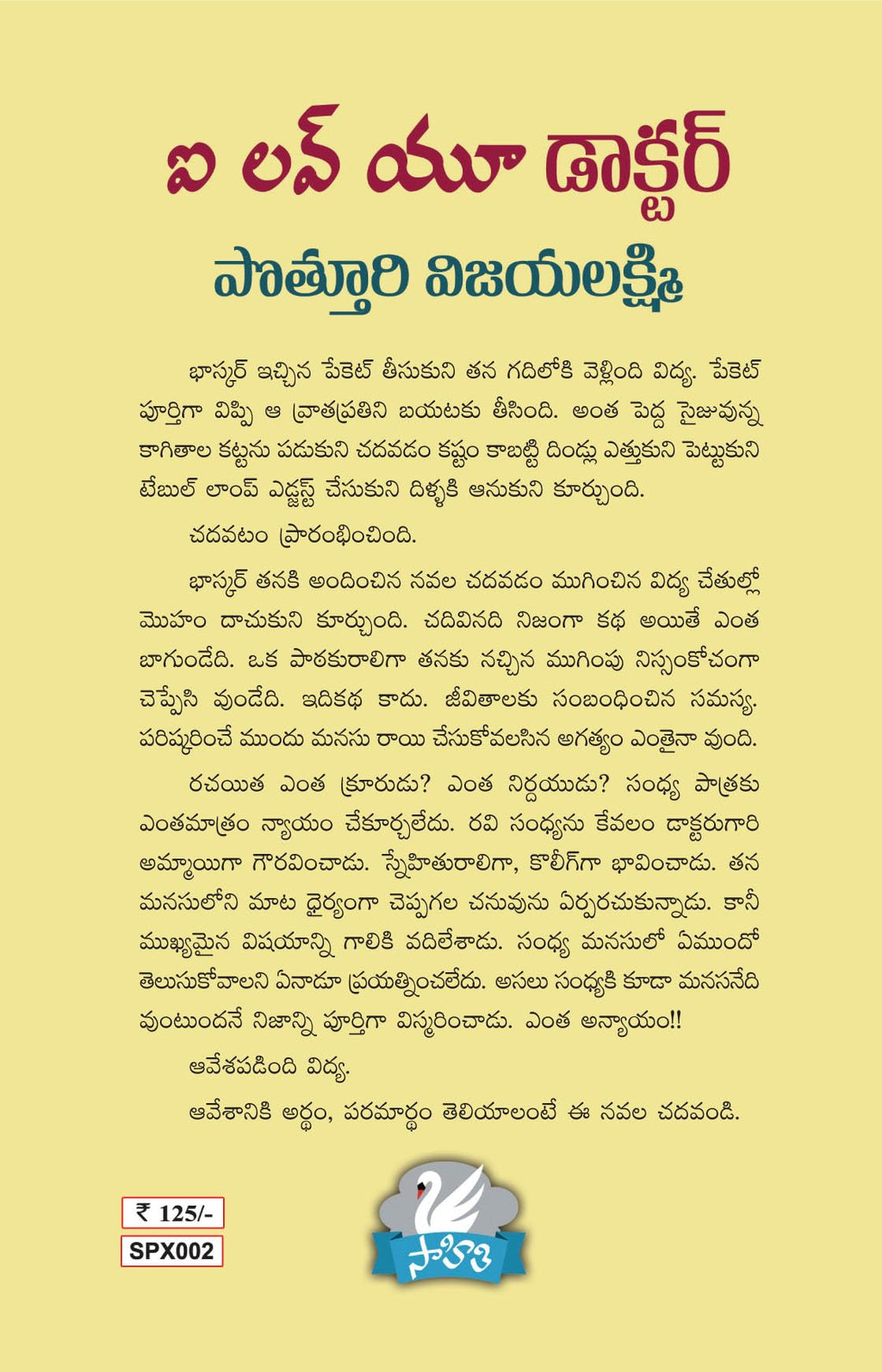 ఐ లవ్ యూ డాక్టర్

పొత్తూరి విజయలక్ష్మి

భాస్కర్ ఇచ్చిన పేకెట్ తీసుకుని తన గదిలోకి వెళ్లింది విద్య. పేకెట్ పూర్తిగా విప్పి ఆ వ్రాతప్రతిని బయటకు తీసింది. అంత పెద్ద సైజువున్న కాగితాల కట్టను పడుకుని చదవడం కష్టం కాబట్టి దిండ్లు ఎత్తుకుని పెట్టుకుని టేబుల్ లాంప్ ఎడ్జస్ట్ చేసుకుని దిళ్ళకి ఆనుకుని కూర్చుంది.

చదవటం ప్రారంభించింది.

భాస్కర్ తనకి అందించిన నవల చదవడం ముగించిన విద్య చేతుల్లో మొహం దాచుకుని కూర్చుంది. చదివినది నిజంగా కథ అయితే ఎంత బాగుండేది. ఒక పాఠకురాలిగా తనకు నచ్చిన ముగింపు నిస్సంకోచంగా చెప్పేసి వుండేది. ఇదికథ కాదు. జీవితాలకు సంబంధించిన సమస్య. పరిష్కరించే ముందు మనసు రాయి చేసుకోవలసిన అగత్యం ఎంతైనా వుంది.

రచయిత ఎంత క్రూరుడు? ఎంత నిర్దయుడు? సంధ్య పాత్రకు ఎంతమాత్రం న్యాయం చేకూర్చలేదు. రవి సంధ్యను కేవలం డాక్టరుగారి అమ్మాయిగా గౌరవించాడు. స్నేహితురాలిగా, కొలీగ్‌గా భావించాడు. తన మనసులోని మాట ధైర్యంగా చెప్పగల చనువును ఏర్పరచుకున్నాడు. కానీ ముఖ్యమైన విషయాన్ని గాలికి వదిలేశాడు. సంధ్య మనసులో ఏముందో తెలుసుకోవాలని ఏనాడూ ప్రయత్నించలేదు. అసలు సంధ్యకి కూడా మనసనేది వుంటుందనే నిజాన్ని పూర్తిగా విస్మరించాడు. ఎంత అన్యాయం!!

ఆవేశపడింది విద్య.

ఆవేశానికి అర్థం, పరమార్థం తెలియాలంటే ఈ నవల చదవండి.

₹ 125/-
SPX002

సాహితి